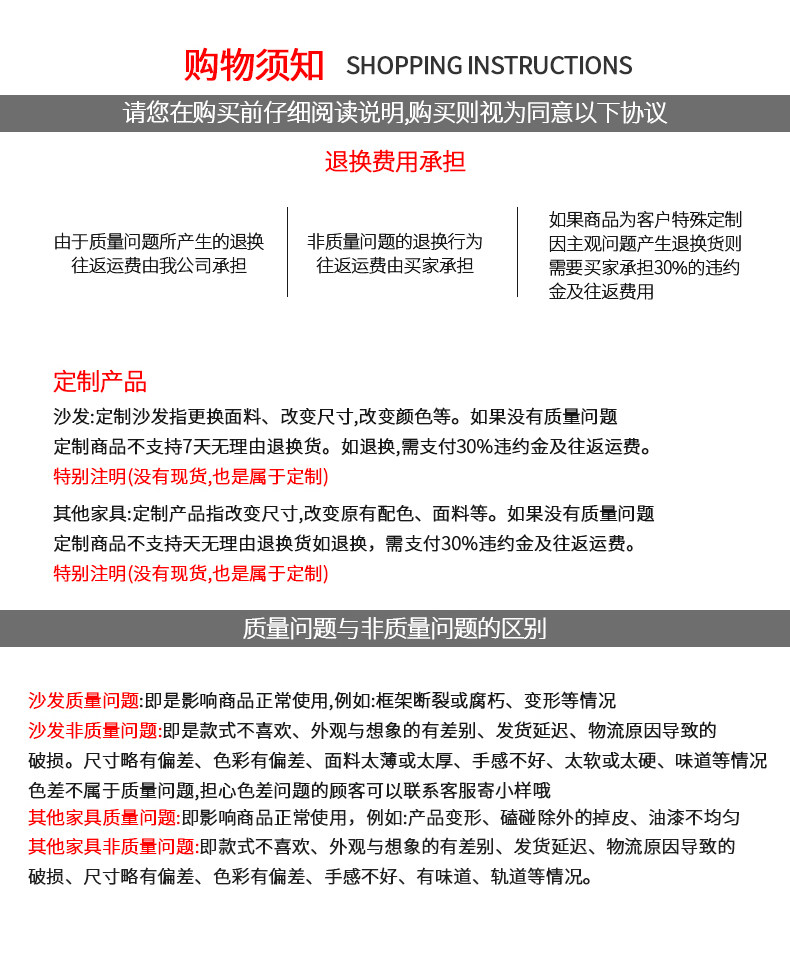 购物须知 SHOPPING INSTRUCTIONS

请您在购买前仔细阅读说明,购买则视为同意以下协议

退换费用承担

由于质量问题所产生的退换往返运费由我公司承担

非质量问题的退换行为往返运费由买家承担

如果商品为客户特殊定制因主观问题产生退换货则需要买家承担30%的违约金及往返费用

定制产品

沙发:定制沙发指更换面料、改变尺寸,改变颜色等。如果没有质量问题定制商品不支持7天无理由退换货。如退换,需支付30%违约金及往返运费。

特别注明(没有现货,也是属于定制)

其他家具:定制产品指改变尺寸,改变原有配色、面料等。如果没有质量问题定制商品不支持天无理由退换货如退换，需支付30%违约金及往返运费。

特别注明(没有现货,也是属于定制)

质量问题与非质量问题的区别

沙发质量问题:即是影响商品正常使用,例如:框架断裂或腐朽、变形等情况

沙发非质量问题:即是款式不喜欢、外观与想象的有差别、发货延迟、物流原因导致的破损。尺寸略有偏差、色彩有偏差、面料太薄或太厚、手感不好、太软或太硬、味道等情况色差不属于质量问题,担心色差问题的顾客可以联系客服寄小样哦

其他家具质量问题:即影响商品正常使用，例如:产品变形、磕碰除外的掉皮、油漆不均匀

其他家具非质量问题:即款式不喜欢、外观与想象的有差别、发货延迟、物流原因导致的破损、尺寸略有偏差、色彩有偏差、手感不好、有味道、轨道等情况。